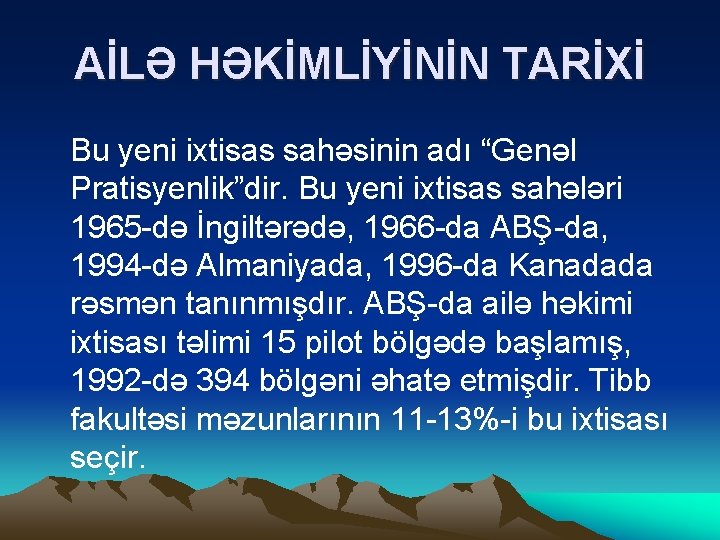 AİLƏ HƏKİMLİYİNİN TARİXİ

Bu yeni ixtisas sahəsinin adı “Genəl Pratisyenlik”dir. Bu yeni ixtisas sahələri 1965-də İngiltərədə, 1966-da ABŞ-da, 1994-də Almaniyada, 1996-da Kanadada rəsmən tanınmışdır. ABŞ-da ailə həkimi ixtisası təlimi 15 pilot bölgədə başlamış, 1992-də 394 bölgəni əhatə etmişdir. Tibb fakultəsi məzunlarının 11-13%-i bu ixtisası seçir.